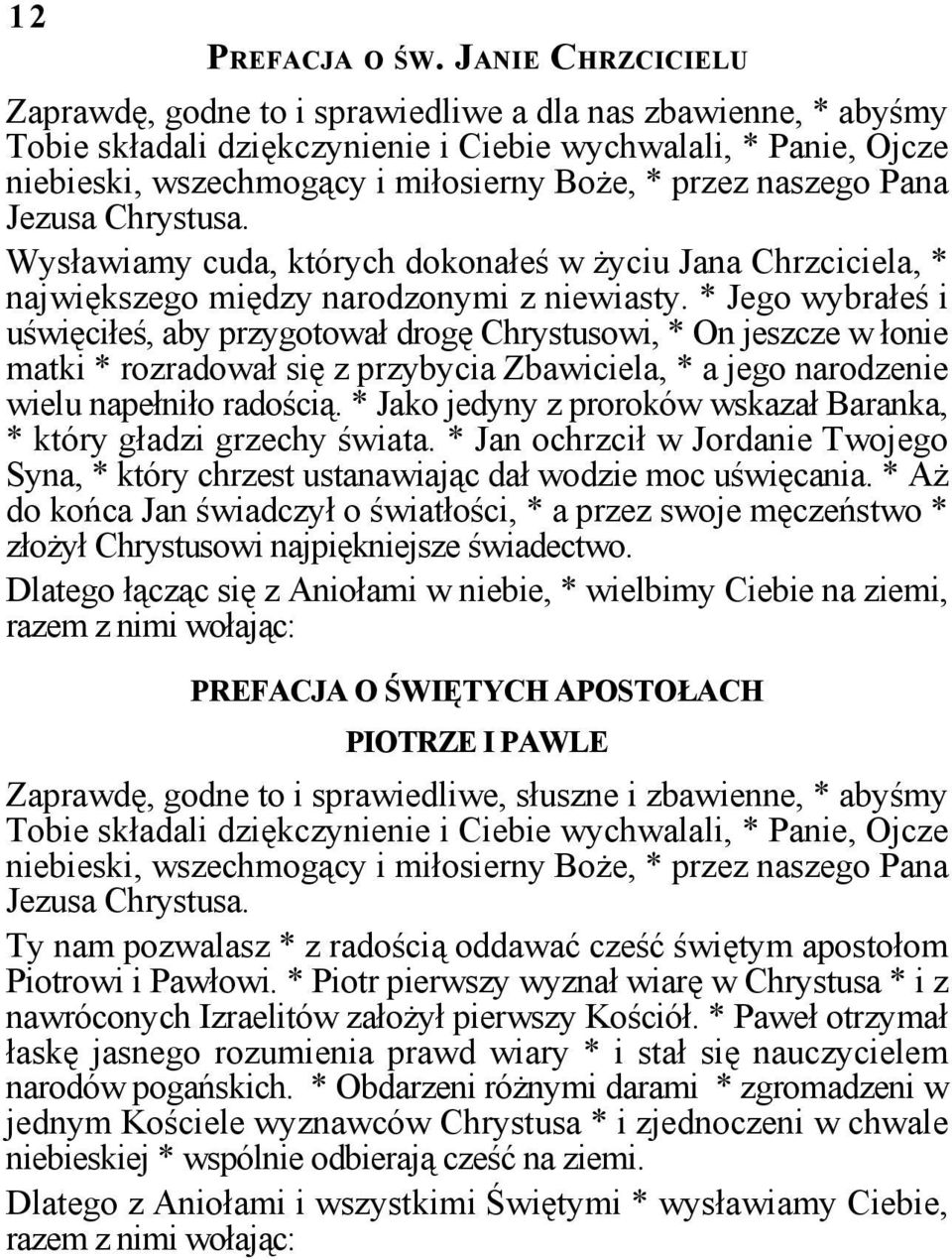 12

PREFACJA O ŚW. JANIE CHRZCICIELU

Zaprawdę, godne to i sprawiedliwe a dla nas zbawienne, * abyśmy Tobie składali dziękczynienie i Ciebie wychwalali, * Panie, Ojcze niebieski, wszechmogący i miłosierny Boże, * przez naszego Pana Jezusa Chrystusa.

Wysławiamy cuda, których dokonałeś w życiu Jana Chrzciciela, * największego między narodzonymi z niewiasty. * Jego wybrałeś i uświęciłeś, aby przygotował drogę Chrystusowi, * On jeszcze w łonie matki * rozradował się z przybycia Zbawiciela, * a jego narodzenie wielu napełniło radością. * Jako jedyny z proroków wskazał Baranka, * który gładzi grzechy świata. * Jan ochrzcił w Jordanie Twojego Syna, * który chrzest ustanawiając dał wodzie moc uświęcania. * Aż do końca Jan świadczył o światłości, * a przez swoje męczeństwo * złożył Chrystusowi najpiękniejsze świadectwo.

Dlatego łącząc się z Aniołami w niebie, * wielbimy Ciebie na ziemi, razem z nimi wołając:

PREFACJA O ŚWIĘTYCH APOSTOŁACH

PIOTRZE I PAWLE

Zaprawdę, godne to i sprawiedliwe, słuszne i zbawienne, * abyśmy Tobie składali dziękczynienie i Ciebie wychwalali, * Panie, Ojcze niebieski, wszechmogący i miłosierny Boże, * przez naszego Pana Jezusa Chrystusa.

Ty nam pozwalasz * z radością oddawać cześć świętym apostołom Piotrowi i Pawłowi. * Piotr pierwszy wyznał wiarę w Chrystusa * i z nawróconych Izraelitów założył pierwszy Kościół. * Paweł otrzymał łaskę jasnego rozumienia prawd wiary * i stał się nauczycielem narodów pogańskich. * Obdarzeni różnymi darami * zgromadzeni w jednym Kościele wyznawców Chrystusa * i zjednoczeni w chwale niebieskiej * wspólnie odbierają cześć na ziemi.

Dlatego z Aniołami i wszystkimi Świętymi * wysławiamy Ciebie, razem z nimi wołając: